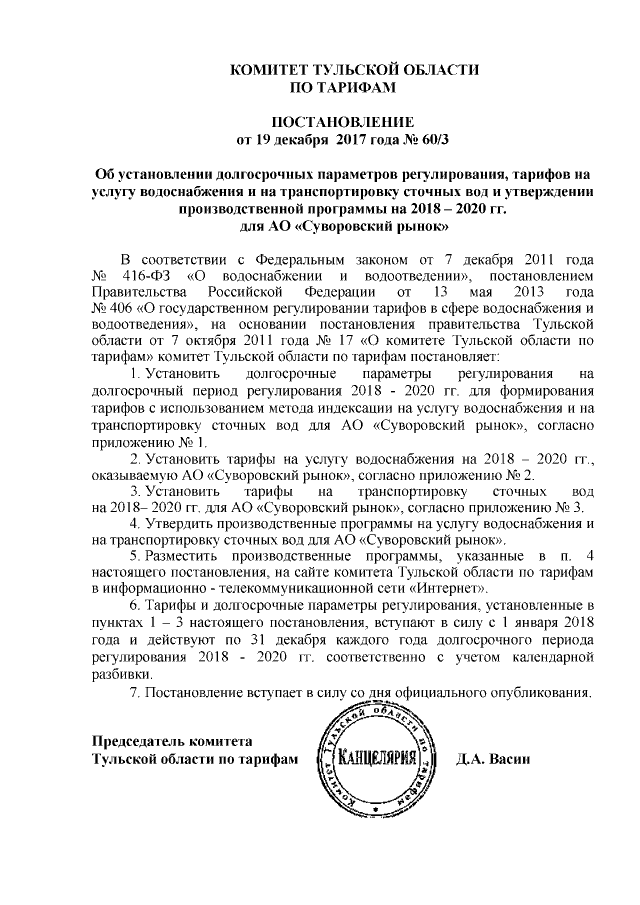 КОМИТЕТ ТУЛЬСКОЙ ОБЛАСТИ
ПО ТАРИФАМ

ПОСТАНОВЛЕНИЕ
от 19 декабря 2017 года № 60/3

Об установлении долгосрочных параметров регулирования, тарифов на услугу водоснабжения и на транспортировку сточных вод и утверждении производственной программы на 2018 – 2020 гг.
для АО «Суворовский рынок»

В соответствии с Федеральным законом от 7 декабря 2011 года № 416-ФЗ «О водоснабжении и водоотведении», постановлением Правительства Российской Федерации от 13 мая 2013 года № 406 «О государственном регулировании тарифов в сфере водоснабжения и водоотведения», на основании постановления правительства Тульской области от 7 октября 2011 года № 17 «О комитете Тульской области по тарифам» комитет Тульской области по тарифам постановляет:

1. Установить долгосрочные параметры регулирования на долгосрочный период регулирования 2018 - 2020 гг. для формирования тарифов с использованием метода индексации на услугу водоснабжения и на транспортировку сточных вод для АО «Суворовский рынок», согласно приложению № 1.

2. Установить тарифы на услугу водоснабжения на 2018 – 2020 гг., оказываемую АО «Суворовский рынок», согласно приложению № 2.

3. Установить тарифы на транспортировку сточных вод на 2018– 2020 гг. для АО «Суворовский рынок», согласно приложению № 3.

4. Утвердить производственные программы на услугу водоснабжения и на транспортировку сточных вод для АО «Суворовский рынок».

5. Разместить производственные программы, указанные в п. 4 настоящего постановления, на сайте комитета Тульской области по тарифам в информационно - телекоммуникационной сети «Интернет».

6. Тарифы и долгосрочные параметры регулирования, установленные в пунктах 1 – 3 настоящего постановления, вступают в силу с 1 января 2018 года и действуют по 31 декабря каждого года долгосрочного периода регулирования 2018 - 2020 гг. соответственно с учетом календарной разбивки.

7. Постановление вступает в силу со дня официального опубликования.

Председатель комитета
Тульской области по тарифам

Комитет Тульской области по тарифам
КАНЦЕЛЯРИЯ

Д.А. Васин